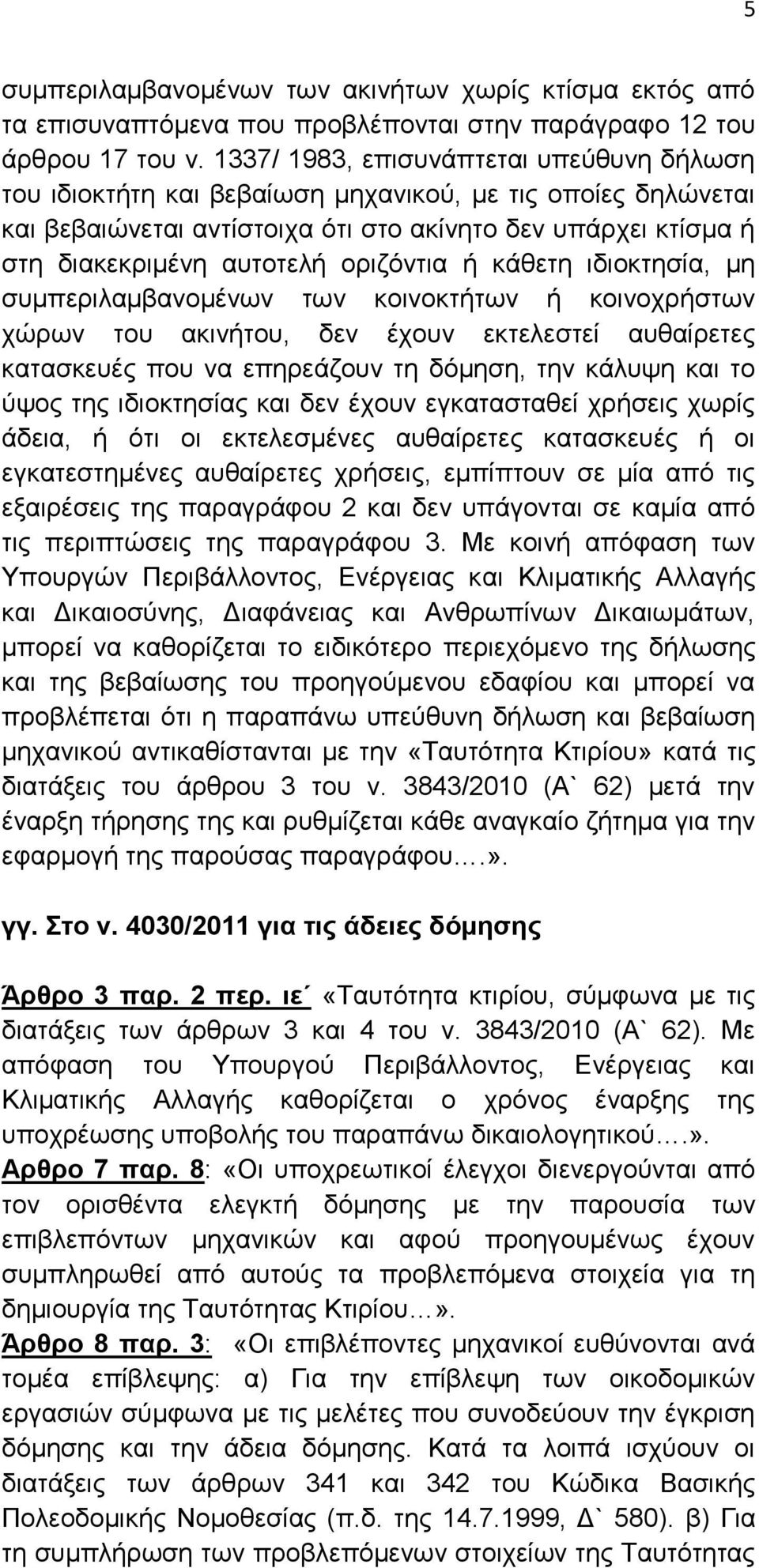 5

συμπεριλαμβανομένων των ακινήτων χωρίς κτίσμα εκτός από τα επισυναπτόμενα που προβλέπονται στην παράγραφο 12 του άρθρου 17 του ν. 1337/ 1983, επισυνάπτεται υπεύθυνη δήλωση του ιδιοκτήτη και βεβαίωση μηχανικού, με τις οποίες δηλώνεται και βεβαιώνεται αντίστοιχα ότι στο ακίνητο δεν υπάρχει κτίσμα ή στη διακεκριμένη αυτοτελή οριζόντια ή κάθετη ιδιοκτησία, μη συμπεριλαμβανομένων των κοινοκτήτων ή κοινοχρήστων χώρων του ακινήτου, δεν έχουν εκτελεστεί αυθαίρετες κατασκευές που να επηρεάζουν τη δόμηση, την κάλυψη και το ύψος της ιδιοκτησίας και δεν έχουν εγκατασταθεί χρήσεις χωρίς άδεια, ή ότι οι εκτελεσμένες αυθαίρετες κατασκευές ή οι εγκατεστημένες αυθαίρετες χρήσεις, εμπίπτουν σε μία από τις εξαιρέσεις της παραγράφου 2 και δεν υπάγονται σε καμία από τις περιπτώσεις της παραγράφου 3. Με κοινή απόφαση των Υπουργών Περιβάλλοντος, Ενέργειας και Κλιματικής Αλλαγής και Δικαιοσύνης, Διαφάνειας και Ανθρωπίνων Δικαιωμάτων, μπορεί να καθορίζεται το ειδικότερο περιεχόμενο της δήλωσης και της βεβαίωσης του προηγούμενου εδαφίου και μπορεί να προβλέπεται ότι η παραπάνω υπεύθυνη δήλωση και βεβαίωση μηχανικού αντικαθίστανται με την «Ταυτότητα Κτιρίου» κατά τις διατάξεις του άρθρου 3 του ν. 3843/2010 (Α` 62) μετά την έναρξη τήρησης της και ρυθμίζεται κάθε αναγκαίο ζήτημα για την εφαρμογή της παρούσας παραγράφου.…».

γγ. Στο ν. 4030/2011 για τις άδειες δόμησης

Άρθρο 3 παρ. 2 περ. ιε΄ «Ταυτότητα κτιρίου, σύμφωνα με τις διατάξεις των άρθρων 3 και 4 του ν. 3843/2010 (Α` 62). Με απόφαση του Υπουργού Περιβάλλοντος, Ενέργειας και Κλιματικής Αλλαγής καθορίζεται ο χρόνος έναρξης της υποχρέωσης υποβολής του παραπάνω δικαιολογητικού.…».
Αρθρο 7 παρ. 8: «Οι υποχρεωτικοί έλεγχοι διενεργούνται από τον ορισθέντα ελεγκτή δόμησης με την παρουσία των επιβλεπόντων μηχανικών και αφού προηγουμένως έχουν συμπληρωθεί από αυτούς τα προβλεπόμενα στοιχεία για τη δημιουργία της Ταυτότητας Κτιρίου…».
Άρθρο 8 παρ. 3: «Οι επιβλέποντες μηχανικοί ευθύνονται ανά τομέα επίβλεψης: α) Για την επίβλεψη των οικοδομικών εργασιών σύμφωνα με τις μελέτες που συνοδεύουν την έγκριση δόμησης και την άδεια δόμησης. Κατά τα λοιπά ισχύουν οι διατάξεις των άρθρων 341 και 342 του Κώδικα Βασικής Πολεοδομικής Νομοθεσίας (π.δ. της 14.7.1999, Δ` 580). β) Για τη συμπλήρωση των προβλεπόμενων στοιχείων της Ταυτότητας